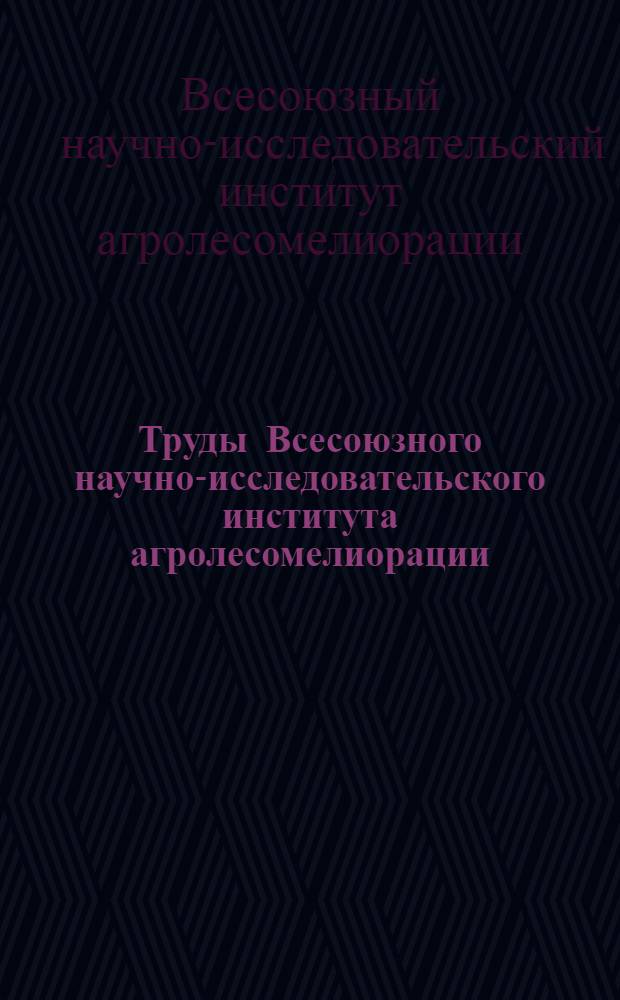 Всесоюзный научно-исследовательский институт агролесомелиорации

Труды Всесоюзного научно-исследовательского института агролесомелиорации